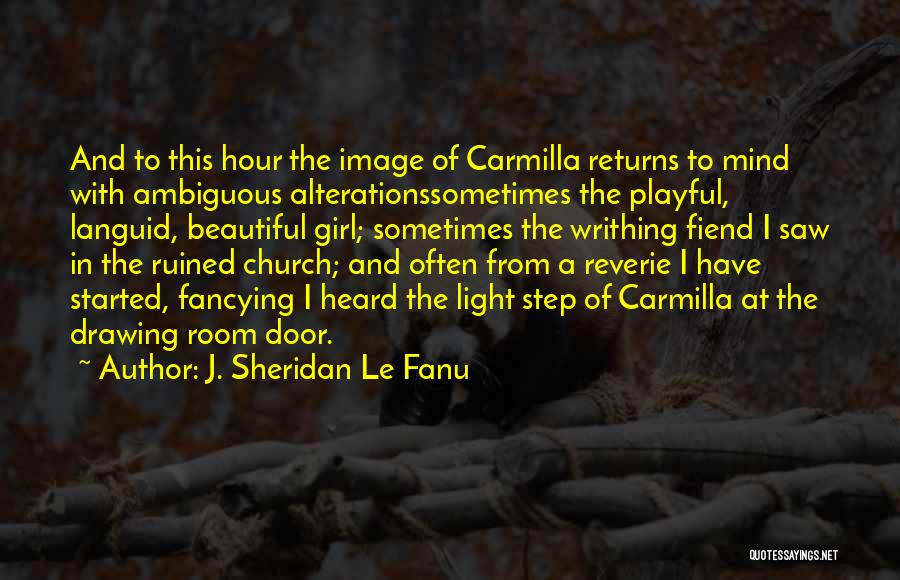 And to this hour the image of Carmilla returns to mind with ambiguous alterationssometimes the playful, languid, beautiful girl; sometimes the writhing fiend I saw in the ruined church; and often from a reverie I have started, fancying I heard the light step of Carmilla at the drawing room door.
~ Author: J. Sheridan Le Fanu

QUOTESSAYINGS.NET